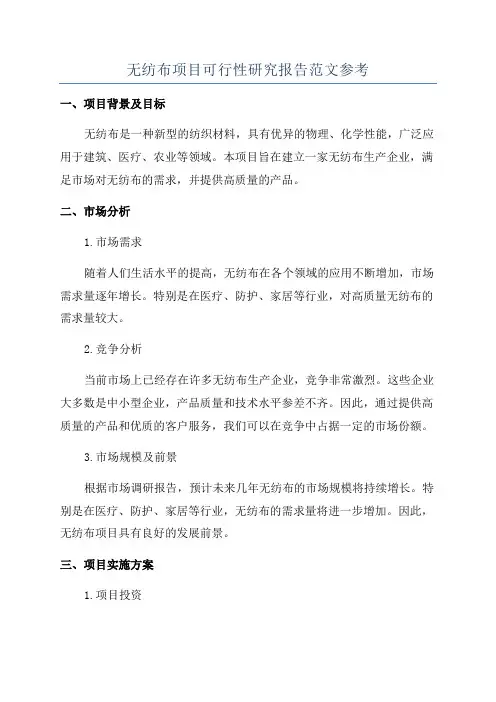 无纺布项目可行性研究报告范文参考

一、项目背景及目标

无纺布是一种新型的纺织材料，具有优异的物理、化学性能，广泛应用于建筑、医疗、农业等领域。本项目旨在建立一家无纺布生产企业，满足市场对无纺布的需求，并提供高质量的产品。

二、市场分析

1.市场需求

随着人们生活水平的提高，无纺布在各个领域的应用不断增加，市场需求量逐年增长。特别是在医疗、防护、家居等行业，对高质量无纺布的需求量较大。

2.竞争分析

当前市场上已经存在许多无纺布生产企业，竞争非常激烈。这些企业大多数是中小型企业，产品质量和技术水平参差不齐。因此，通过提供高质量的产品和优质的客户服务，我们可以在竞争中占据一定的市场份额。

3.市场规模及前景

根据市场调研报告，预计未来几年无纺布的市场规模将持续增长。特别是在医疗、防护、家居等行业，无纺布的需求量将进一步增加。因此，无纺布项目具有良好的发展前景。

三、项目实施方案

1.项目投资